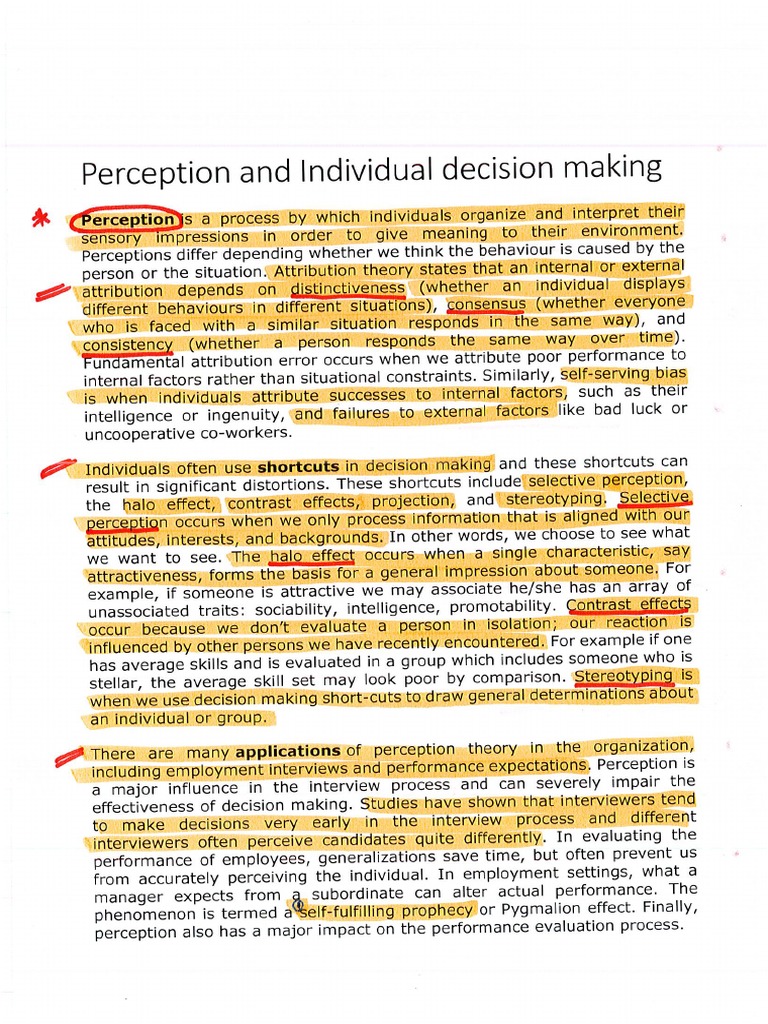 Perception and Individual decision making

Perception is a process by which individuals organize and interpret their sensory impressions in order to give meaning to their environment. Perceptions differ depending whether we think the behaviour is caused by the person or the situation. Attribution theory states that an internal or external attribution depends on distinctiveness (whether an individual displays different behaviours in different situations), consensus (whether everyone who is faced with a similar situation responds in the same way), and consistency (whether a person responds the same way over time). Fundamental attribution error occurs when we attribute poor performance to internal factors rather than situational constraints. Similarly, self-serving bias is when individuals attribute successes to internal factors, such as their intelligence or ingenuity, and failures to external factors like bad luck or uncooperative co-workers.

Individuals often use shortcuts in decision making and these shortcuts can result in significant distortions. These shortcuts include selective perception, the halo effect, contrast effects, projection, and stereotyping. Selective perception occurs when we only process information that is aligned with our attitudes, interests, and backgrounds. In other words, we choose to see what we want to see. The halo effect occurs when a single characteristic, say attractiveness, forms the basis for a general impression about someone. For example, if someone is attractive we may associate he/she has an array of unassociated traits: sociability, intelligence, promotability. Contrast effects occur because we don't evaluate a person in isolation; our reaction is influenced by other persons we have recently encountered. For example if one has average skills and is evaluated in a group which includes someone who is stellar, the average skill set may look poor by comparison. Stereotyping is when we use decision making short-cuts to draw general determinations about an individual or group.

There are many applications of perception theory in the organization, including employment interviews and performance expectations. Perception is a major influence in the interview process and can severely impair the effectiveness of decision making. Studies have shown that interviewers tend to make decisions very early in the interview process and different interviewers often perceive candidates quite differently. In evaluating the performance of employees, generalizations save time, but often prevent us from accurately perceiving the individual. In employment settings, what a manager expects from a subordinate can alter actual performance. The phenomenon is termed a self-fulfilling prophecy or Pygmalion effect. Finally, perception also has a major impact on the performance evaluation process.